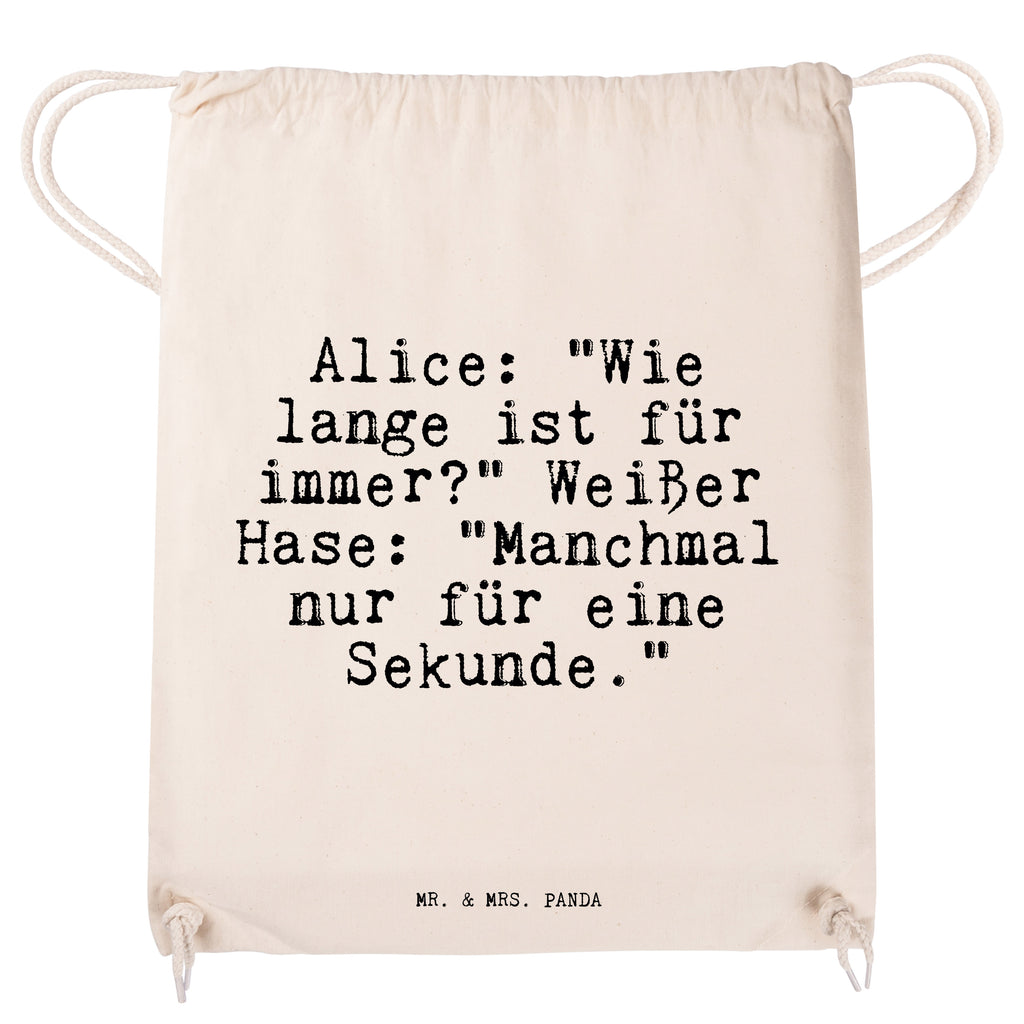 Alice: "Wie lange ist für immer?" Weißer Hase: "Manchmal nur für eine Sekunde."

MR. & MRS. PANDA